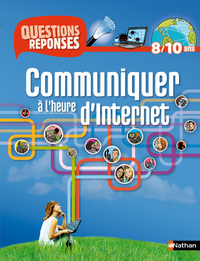 QUESTIONS RÉPONSES

8/10 ans

Communiquer à l'heure d'Internet

Nathan